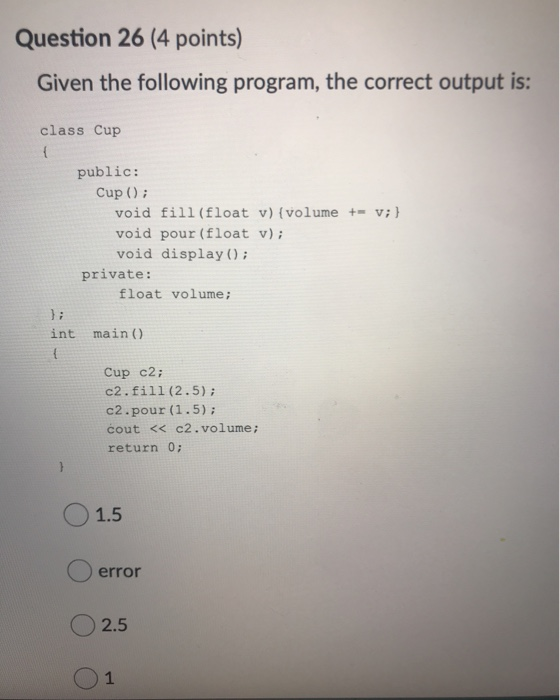 Question 26 (4 points)

Given the following program, the correct output is:

class Cup
{
public:
Cup();
void fill(float v){volume += v;}
void pour(float v);
void display();
private:
float volume;
};
int main()
{
Cup c2;
c2.fill(2.5);
c2.pour(1.5);
cout << c2.volume;
return 0;
}

1.5

error

2.5

1